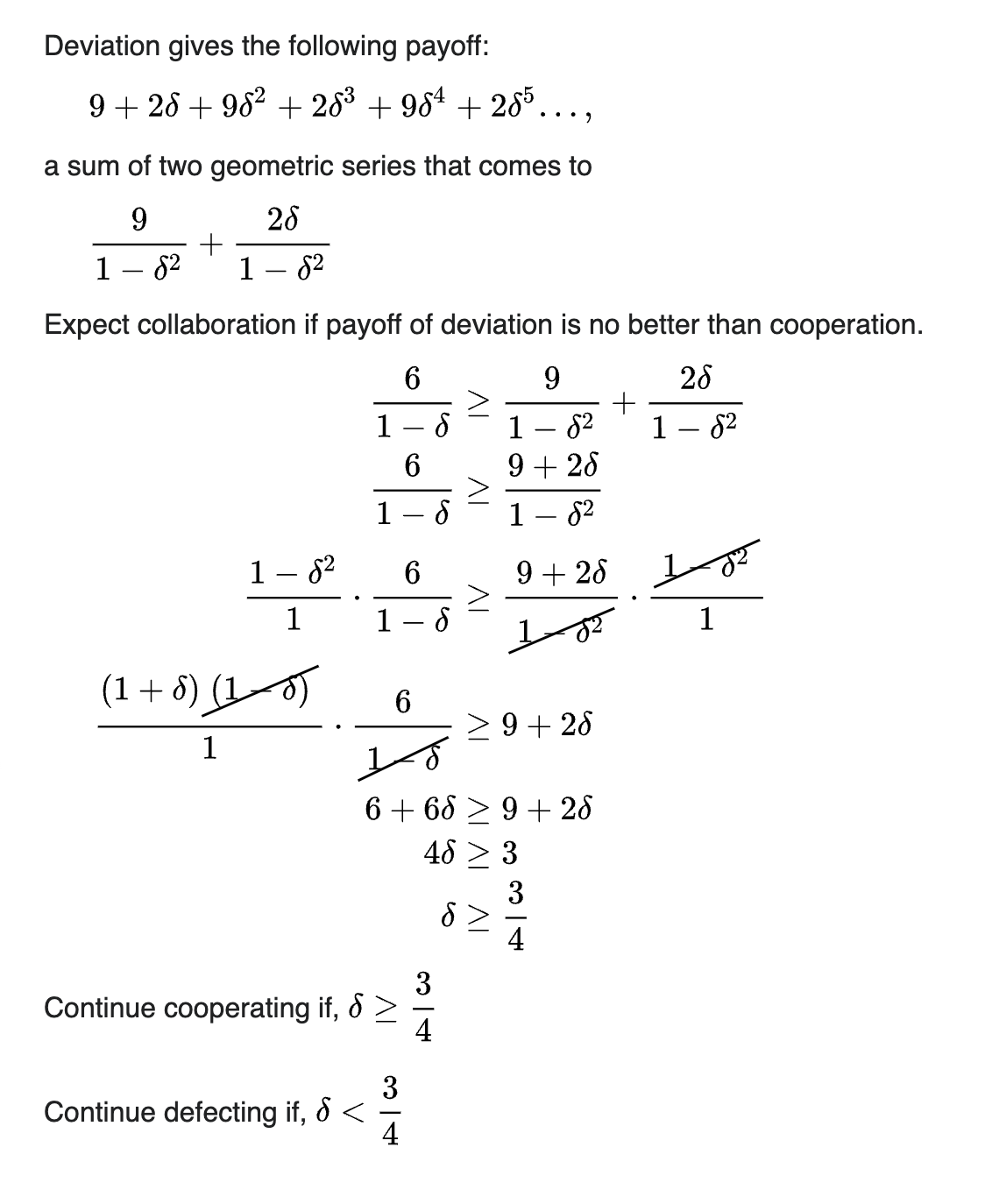 Deviation gives the following payoff:

$9 + 2\delta + 9\delta^2 + 2\delta^3 + 9\delta^4 + 2\delta^5 \ldots,$

a sum of two geometric series that comes to

$\frac{9}{1-\delta^2} + \frac{2\delta}{1-\delta^2}$

Expect collaboration if payoff of deviation is no better than cooperation.

$\frac{6}{1-\delta} \geq \frac{9}{1-\delta^2} + \frac{2\delta}{1-\delta^2}$

$\frac{6}{1-\delta} \geq \frac{9+2\delta}{1-\delta^2}$

$\frac{1-\delta^2}{1} \cdot \frac{6}{1-\delta} \geq \frac{9+2\delta}{\cancel{1-\delta^2}} \cdot \frac{\cancel{1-\delta^2}}{1}$

$\frac{(1+\delta)\cancel{(1-\delta)}}{1} \cdot \frac{6}{\cancel{1-\delta}} \geq 9 + 2\delta$

$6 + 6\delta \geq 9 + 2\delta$

$4\delta \geq 3$

$\delta \geq \frac{3}{4}$

Continue cooperating if, $\delta \geq \frac{3}{4}$

Continue defecting if, $\delta < \frac{3}{4}$